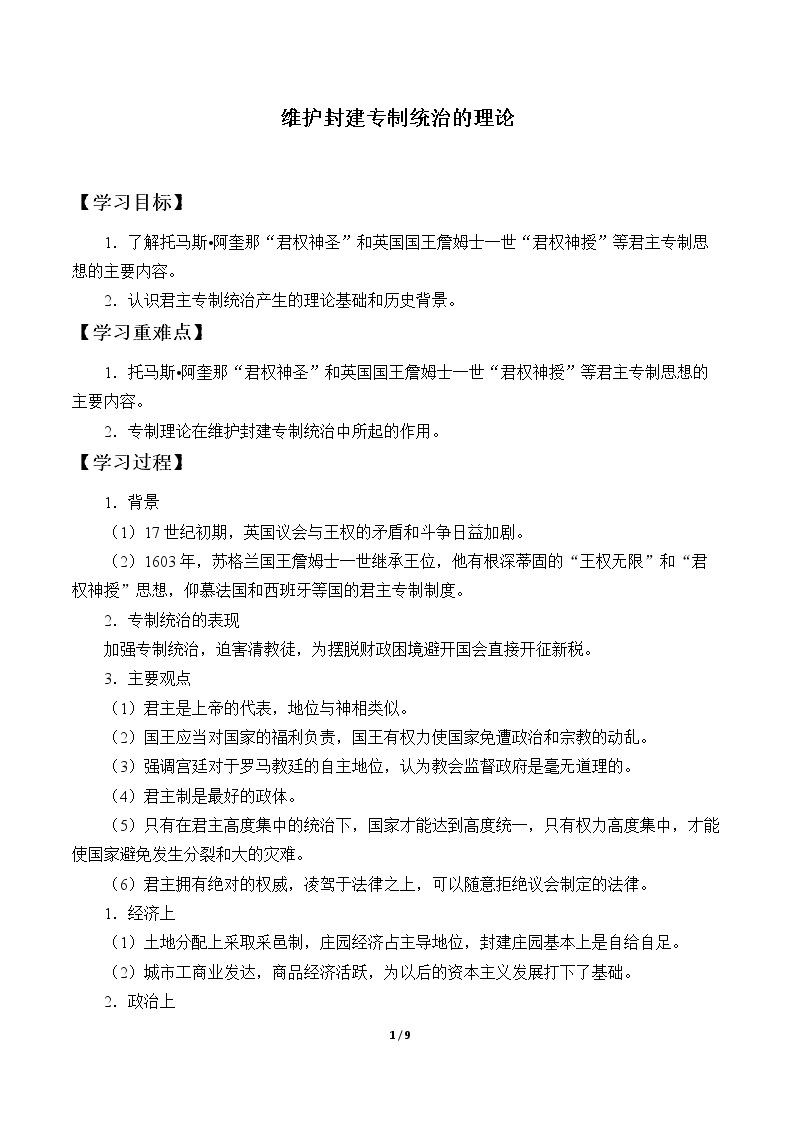 维护封建专制统治的理论

【学习目标】

1．了解托马斯•阿奎那“君权神圣”和英国国王詹姆士一世“君权神授”等君主专制思想的主要内容。

2．认识君主专制统治产生的理论基础和历史背景。

【学习重难点】

1．托马斯•阿奎那“君权神圣”和英国国王詹姆士一世“君权神授”等君主专制思想的主要内容。

2．专制理论在维护封建专制统治中所起的作用。

【学习过程】

1．背景

（1）17世纪初期，英国议会与王权的矛盾和斗争日益加剧。

（2）1603年，苏格兰国王詹姆士一世继承王位，他有根深蒂固的“王权无限”和“君权神授”思想，仰慕法国和西班牙等国的君主专制制度。

2．专制统治的表现

加强专制统治，迫害清教徒，为摆脱财政困境避开国会直接开征新税。

3．主要观点

（1）君主是上帝的代表，地位与神相类似。

（2）国王应当对国家的福利负责，国王有权力使国家免遭政治和宗教的动乱。

（3）强调宫廷对于罗马教廷的自主地位，认为教会监督政府是毫无道理的。

（4）君主制是最好的政体。

（5）只有在君主高度集中的统治下，国家才能达到高度统一，只有权力高度集中，才能使国家避免发生分裂和大的灾难。

（6）君主拥有绝对的权威，凌驾于法律之上，可以随意拒绝议会制定的法律。

1．经济上

（1）土地分配上采取采邑制，庄园经济占主导地位，封建庄园基本上是自给自足。

（2）城市工商业发达，商品经济活跃，为以后的资本主义发展打下了基础。

2．政治上

1 / 9